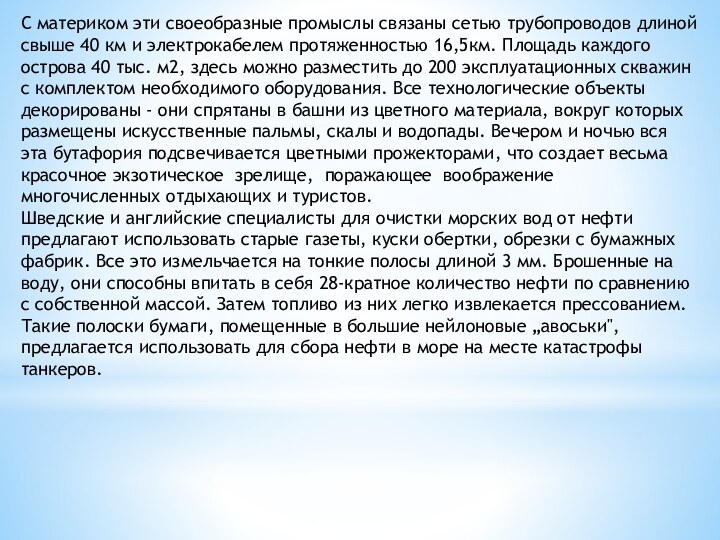 С материком эти своеобразные промыслы связаны сетью трубопроводов длиной свыше 40 км и электрокабелем протяженностью 16,5км. Площадь каждого острова 40 тыс. м2, здесь можно разместить до 200 эксплуатационных скважин с комплектом необходимого оборудования. Все технологические объекты декорированы - они спрятаны в башни из цветного материала, вокруг которых размещены искусственные пальмы, скалы и водопады. Вечером и ночью вся эта бутафория подсвечивается цветными прожекторами, что создает весьма красочное экзотическое зрелище, поражающее воображение многочисленных отдыхающих и туристов.
Шведские и английские специалисты для очистки морских вод от нефти предлагают использовать старые газеты, куски обертки, обрезки с бумажных фабрик. Все это измельчается на тонкие полосы длиной 3 мм. Брошенные на воду, они способны впитать в себя 28-кратное количество нефти по сравнению с собственной массой. Затем топливо из них легко извлекается прессованием. Такие полоски бумаги, помещенные в большие нейлоновые „авоськи", предлагается использовать для сбора нефти в море на месте катастрофы танкеров.